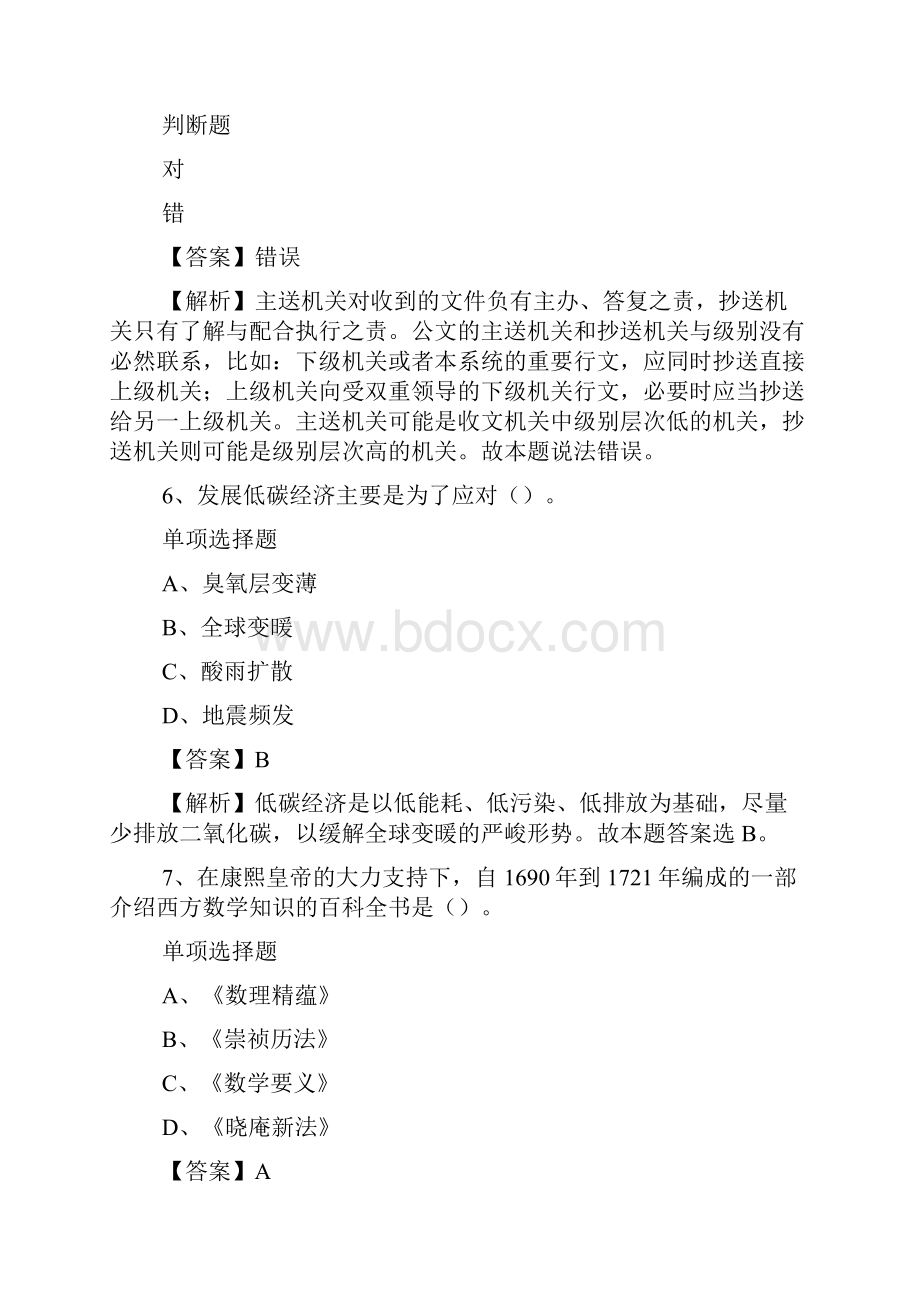 判断题

对

错

【答案】错误

【解析】主送机关对收到的文件负有主办、答复之责，抄送机关只有了解与配合执行之责。公文的主送机关和抄送机关与级别没有必然联系，比如：下级机关或者本系统的重要行文，应同时抄送直接上级机关；上级机关向受双重领导的下级机关行文，必要时应当抄送给另一上级机关。主送机关可能是收文机关中级别层次低的机关，抄送机关则可能是级别层次高的机关。故本题说法错误。

6、发展低碳经济主要是为了应对（）。

单项选择题

A、臭氧层变薄

B、全球变暖

C、酸雨扩散

D、地震频发

【答案】B

【解析】低碳经济是以低能耗、低污染、低排放为基础，尽量少排放二氧化碳，以缓解全球变暖的严峻形势。故本题答案选 B。

7、在康熙皇帝的大力支持下，自 1690 年到 1721 年编成的一部介绍西方数学知识的百科全书是（）。

单项选择题

A、《数理精蕴》

B、《崇祯历法》

C、《数学要义》

D、《晓庵新法》

【答案】A

www.bdocx.com